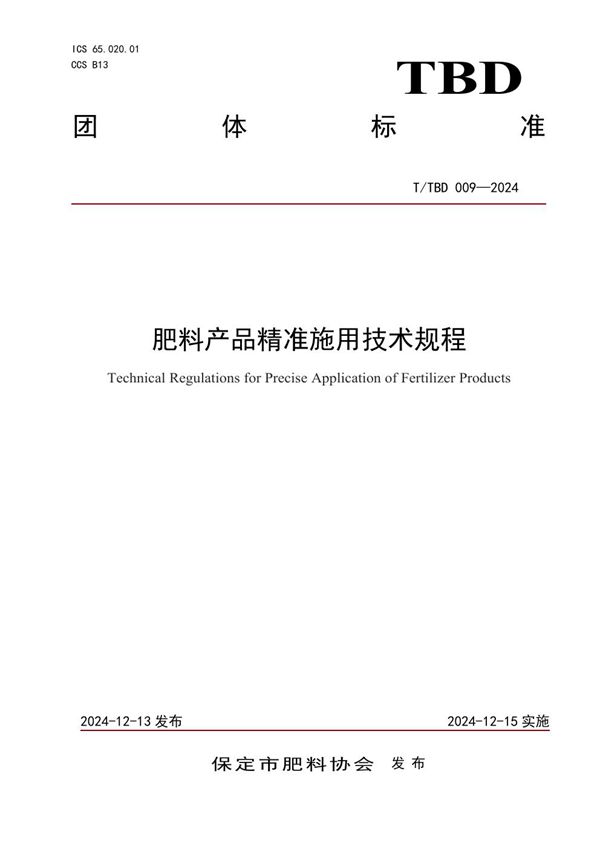 ICS 65.020.01
CCS B13

TBD

团 体 标 准

T/TBD 009—2024

肥料产品精准施用技术规程

Technical Regulations for Precise Application of Fertilizer Products

2024-12-13 发布

2024-12-15 实施

保定市肥料协会 发布